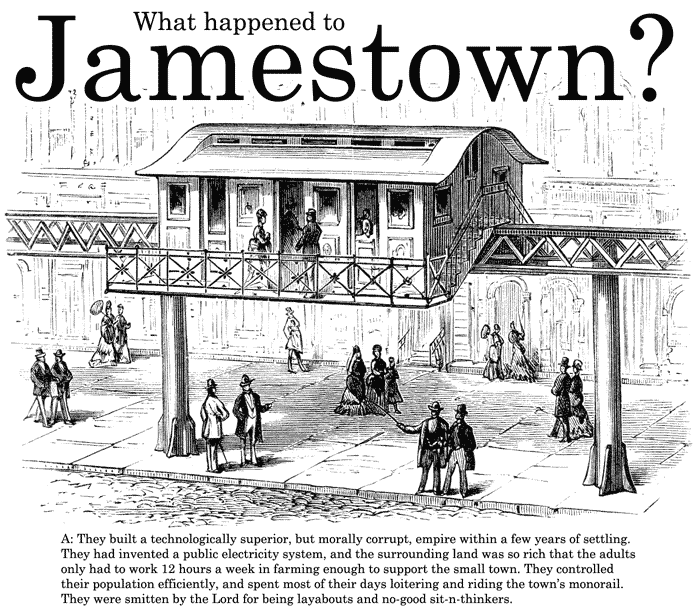 What happened to
Jamestown?

A: They built a technologically superior, but morally corrupt, empire within a few years of settling. They had invented a public electricity system, and the surrounding land was so rich that the adults only had to work 12 hours a week in farming enough to support the small town. They controlled their population efficiently, and spent most of their days loitering and riding the town's monorail. They were smitten by the Lord for being layabouts and no-good sit-n-thinkers.